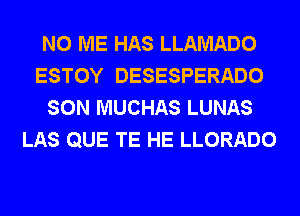 NO ME HAS LLAMADO
ESTOY DESESPERADO
SON MUCHAS LUNAS
LAS QUE TE HE LLORADO